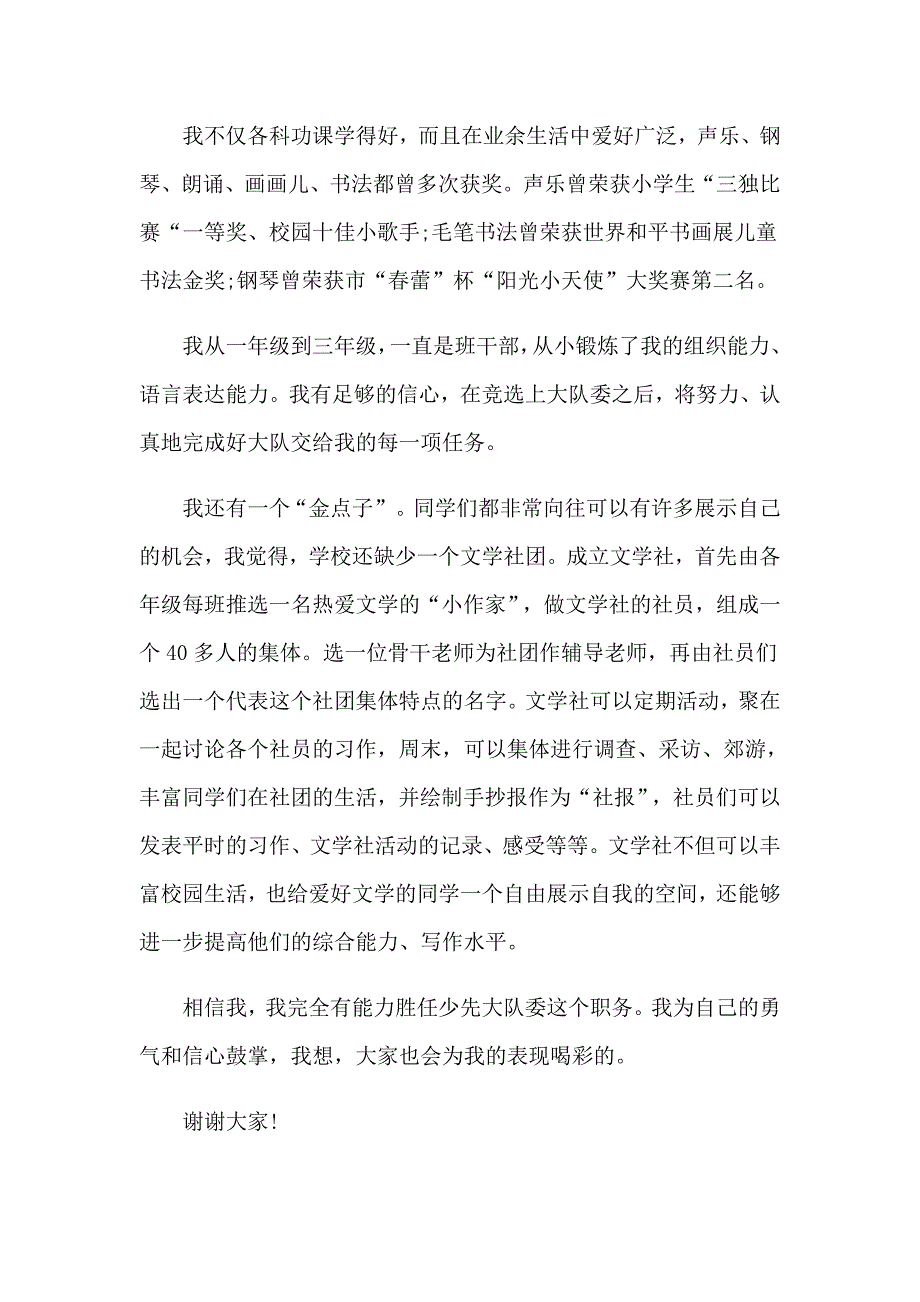 我不仅各科功课学得好，而且在业余生活中爱好广泛，声乐、钢琴、朗诵、画画儿、书法都曾多次获奖。声乐曾荣获小学生“三独比赛“一等奖、校园十佳小歌手;毛笔书法曾荣获世界和平书画展儿童书法金奖;钢琴曾荣获市“春蕾”杯“阳光小天使”大奖赛第二名。

我从一年级到三年级，一直是班干部，从小锻炼了我的组织能力、语言表达能力。我有足够的信心，在竞选上大队委之后，将努力、认真地完成好大队交给我的每一项任务。

我还有一个“金点子”。同学们都非常向往可以有许多展示自己的机会，我觉得，学校还缺少一个文学社团。成立文学社，首先由各年级每班推选一名热爱文学的“小作家”，做文学社的社员，组成一个 40 多人的集体。选一位骨干老师为社团作辅导老师，再由社员们选出一个代表这个社团集体特点的名字。文学社可以定期活动，聚在一起讨论各个社员的习作，周末，可以集体进行调查、采访、郊游，丰富同学们在社团的生活，并绘制手抄报作为“社报”，社员们可以发表平时的习作、文学社活动的记录、感受等等。文学社不但可以丰富校园生活，也给爱好文学的同学一个自由展示自我的空间，还能够进一步提高他们的综合能力、写作水平。

相信我，我完全有能力胜任少先大队委这个职务。我为自己的勇气和信心鼓掌，我想，大家也会为我的表现喝彩的。

谢谢大家!